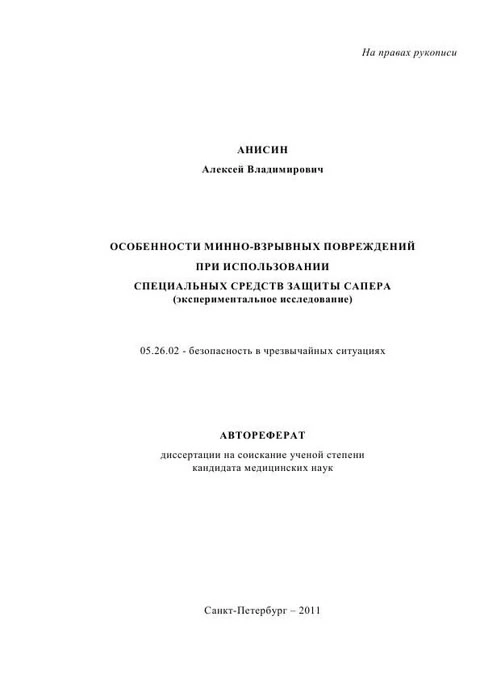 На правах рукописи

АНИСИН

Алексей Владимирович

ОСОБЕННОСТИ МИННО-ВЗРЫВНЫХ ПОВРЕЖДЕНИЙ
ПРИ ИСПОЛЬЗОВАНИИ
СПЕЦИАЛЬНЫХ СРЕДСТВ ЗАЩИТЫ САПЕРА
(экспериментальное исследование)

05.26.02 - безопасность в чрезвычайных ситуациях

АВТОРЕФЕРАТ

диссертации на соискание ученой степени
кандидата медицинских наук

Санкт-Петербург – 2011